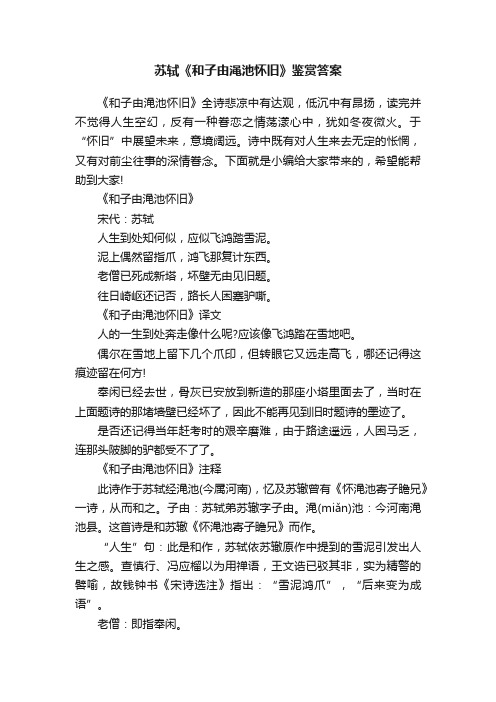 苏轼《和子由渑池怀旧》鉴赏答案

《和子由渑池怀旧》全诗悲凉中有达观，低沉中有昂扬，读完并不觉得人生空幻，反有一种眷恋之情荡漾心中，犹如冬夜微火。于“怀旧”中展望未来，意境阔远。诗中既有对人生来去无定的怅惘，又有对前尘往事的深情眷念。下面就是小编给大家带来的，希望能帮助到大家!

《和子由渑池怀旧》

宋代：苏轼

人生到处知何似，应似飞鸿踏雪泥。

泥上偶然留指爪，鸿飞那复计东西。

老僧已死成新塔，坏壁无由见旧题。

往日崎岖还记否，路长人困蹇驴嘶。

《和子由渑池怀旧》译文

人的一生到处奔走像什么呢?应该像飞鸿踏在雪地吧。

偶尔在雪地上留下几个爪印，但转眼它又远走高飞，哪还记得这痕迹留在何方!

奉闲已经去世，骨灰已安放到新造的那座小塔里面去了，当时在上面题诗的那堵墙壁已经坏了，因此不能再见到旧时题诗的墨迹了。

是否还记得当年赶考时的艰辛磨难，由于路途遥远，人困马乏，连那头跛脚的驴都受不了了。

《和子由渑池怀旧》注释

此诗作于苏轼经渑池(今属河南)，忆及苏辙曾有《怀渑池寄子瞻兄》一诗，从而和之。子由：苏轼弟苏辙字子由。渑(miǎn)池：今河南渑池县。这首诗是和苏辙《怀渑池寄子瞻兄》而作。

“人生”句：此是和作，苏轼依苏辙原作中提到的雪泥引发出人生之感。查慎行、冯应榴以为用禅语，王文诰已驳其非，实为精警的譬喻，故钱钟书《宋诗选注》指出：“雪泥鸿爪”，“后来变为成语”。

老僧：即指奉闲。